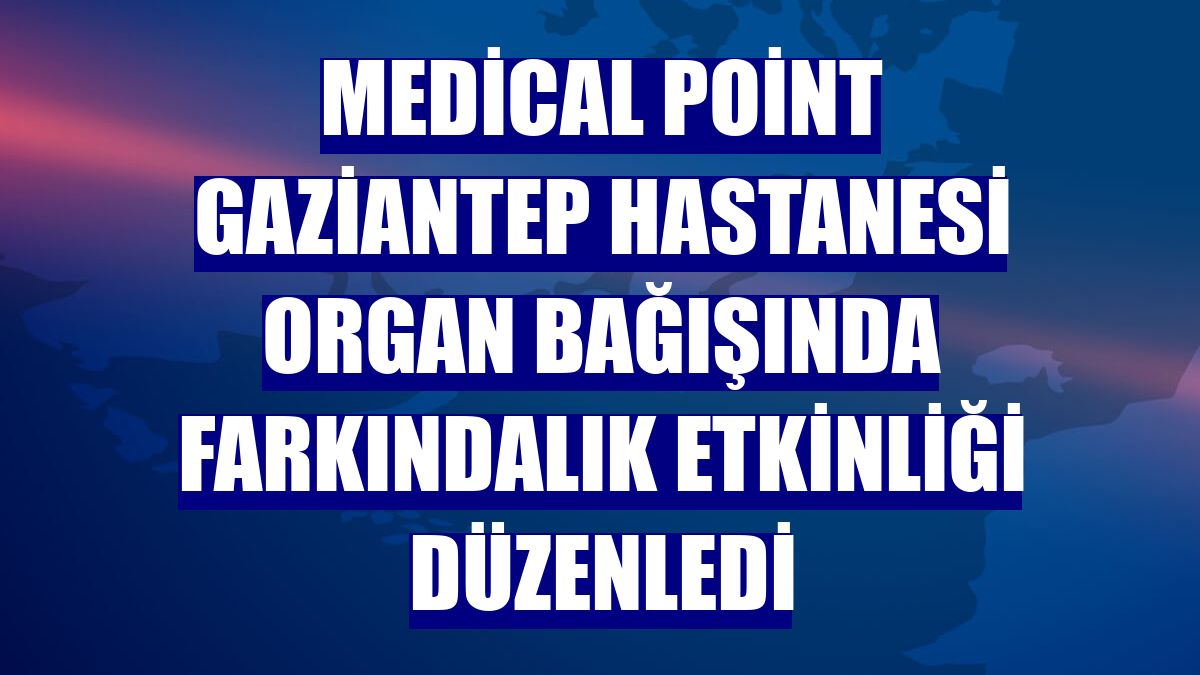 MEDİCAL POİNT GAZİANTEP HASTANESİ ORGAN BAĞIŞINDA FARKINDALIK ETKİNLİĞİ DÜZENLEDİ